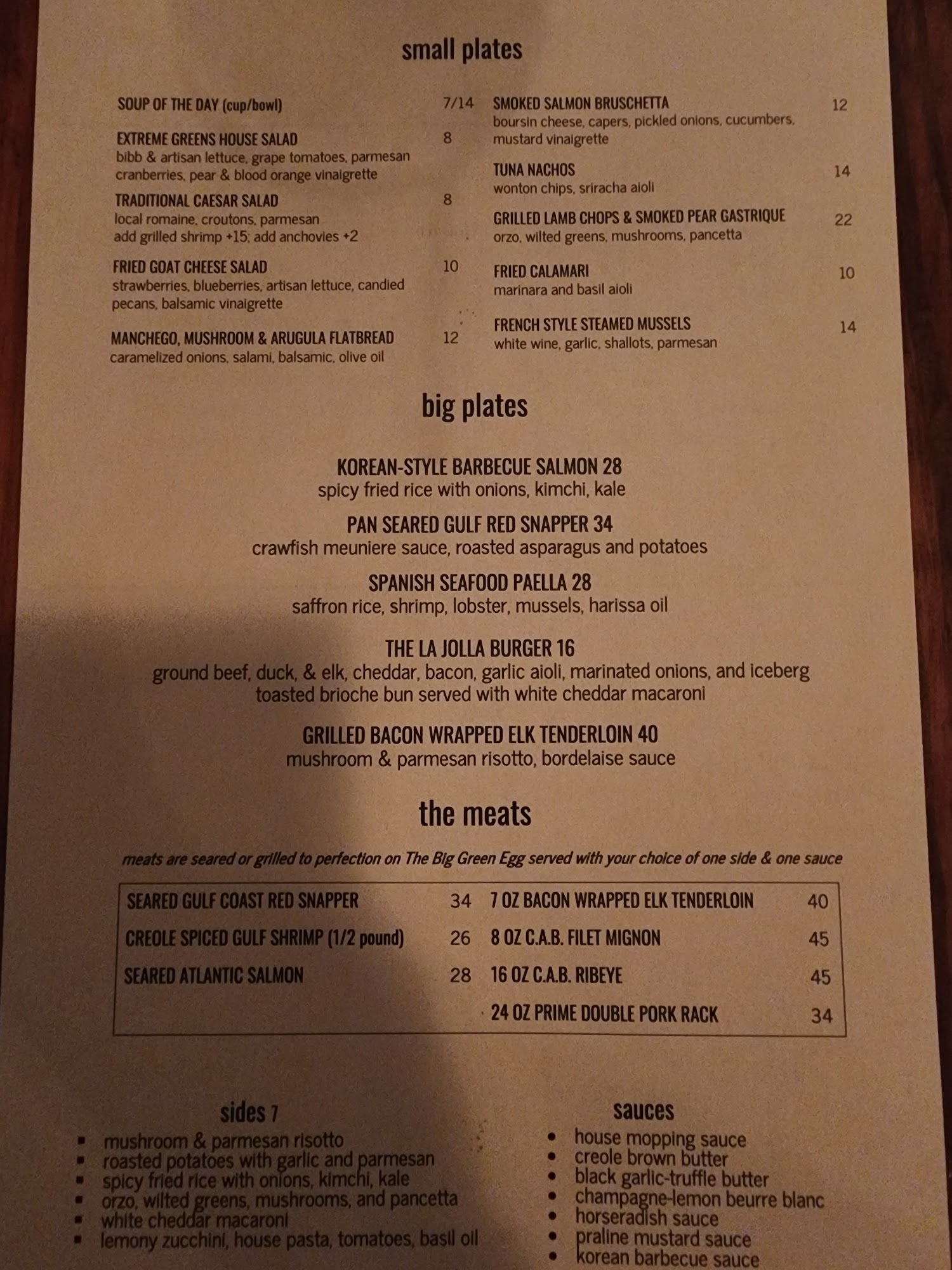 small plates

SOUP OF THE DAY (cup/bowl) 7/14

EXTREME GREENS HOUSE SALAD 8
bibb & artisan lettuce, grape tomatoes, parmesan cranberries, pear & blood orange vinaigrette

TRADITIONAL CAESAR SALAD 8
local romaine, croutons, parmesan
add grilled shrimp +15; add anchovies +2

FRIED GOAT CHEESE SALAD 10
strawberries, blueberries, artisan lettuce, candied pecans, balsamic vinaigrette

MANCHEGO, MUSHROOM & ARUGULA FLATBREAD 12
caramelized onions, salami, balsamic, olive oil

SMOKED SALMON BRUSCHETTA 12
boursin cheese, capers, pickled onions, cucumbers, mustard vinaigrette

TUNA NACHOS 14
wonton chips, sriracha aioli

GRILLED LAMB CHOPS & SMOKED PEAR GASTRIQUE 22
orzo, wilted greens, mushrooms, pancetta

FRIED CALAMARI 10
marinara and basil aioli

FRENCH STYLE STEAMED MUSSELS 14
white wine, garlic, shallots, parmesan

big plates

KOREAN-STYLE BARBECUE SALMON 28
spicy fried rice with onions, kimchi, kale

PAN SEARED GULF RED SNAPPER 34
crawfish meuniere sauce, roasted asparagus and potatoes

SPANISH SEAFOOD PAELLA 28
saffron rice, shrimp, lobster, mussels, harissa oil

THE LA JOLLA BURGER 16
ground beef, duck, & elk, cheddar, bacon, garlic aioli, marinated onions, and iceberg
toasted brioche bun served with white cheddar macaroni

GRILLED BACON WRAPPED ELK TENDERLOIN 40
mushroom & parmesan risotto, bordelaise sauce

the meats

meats are seared or grilled to perfection on The Big Green Egg served with your choice of one side & one sauce

SEARED GULF COAST RED SNAPPER 34
CREOLE SPICED GULF SHRIMP (1/2 pound) 26
SEARED ATLANTIC SALMON 28
7 OZ BACON WRAPPED ELK TENDERLOIN 40
8 OZ C.A.B. FILET MIGNON 45
16 OZ C.A.B. RIBEYE 45
24 OZ PRIME DOUBLE PORK RACK 34

sides 7
• mushroom & parmesan risotto
• roasted potatoes with garlic and parmesan
• spicy fried rice with onions, kimchi, kale
• orzo, wilted greens, mushrooms, and pancetta
• white cheddar macaroni
• lemony zucchini, house pasta, tomatoes, basil oil

sauces
• house mopping sauce
• creole brown butter
• black garlic-truffle butter
• champagne-lemon beurre blanc
• horseradish sauce
• praline mustard sauce
• korean barbecue sauce